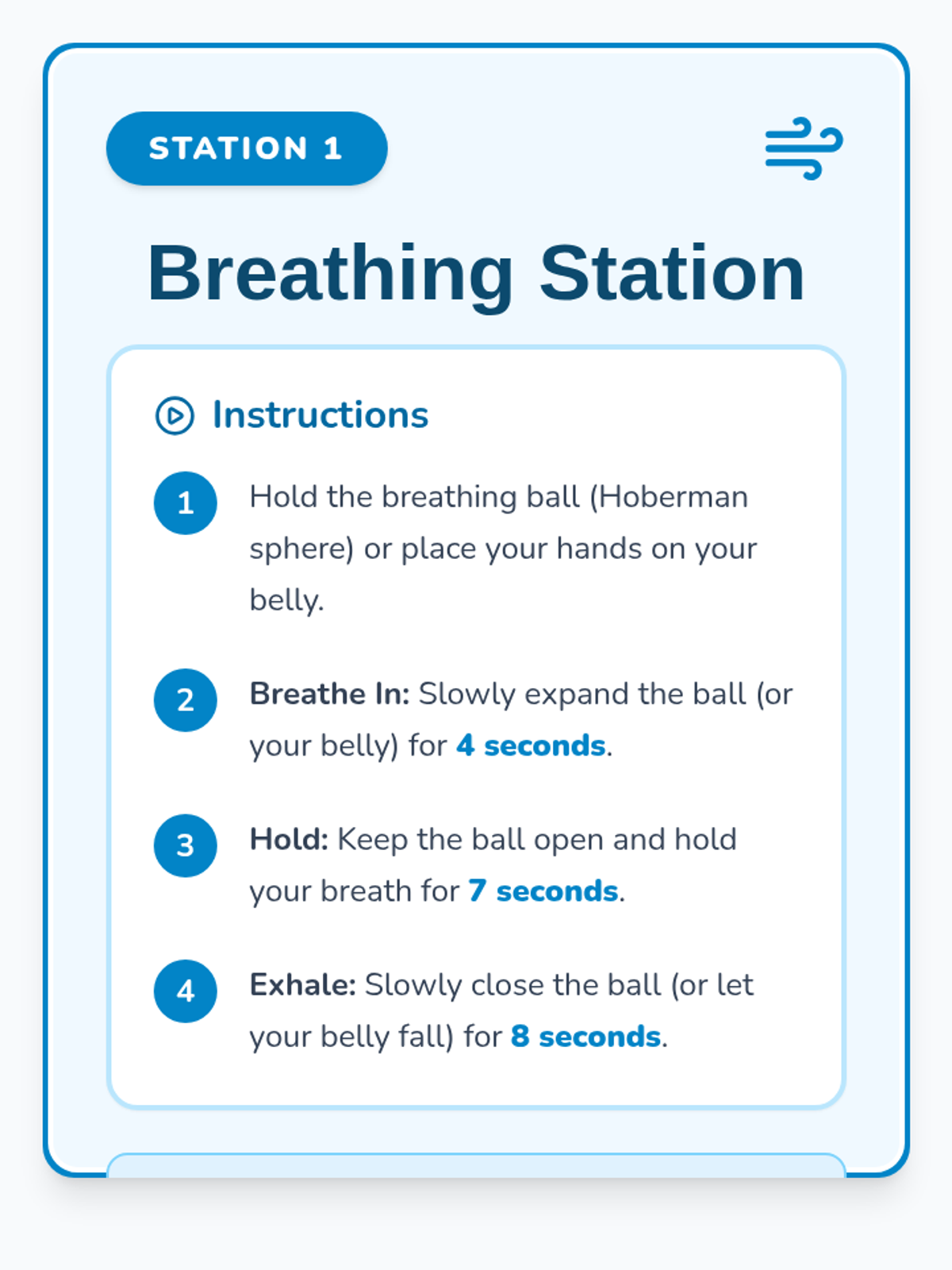 STATION 1

Breathing Station

Instructions

1 Hold the breathing ball (Hoberman sphere) or place your hands on your belly.

2 Breathe In: Slowly expand the ball (or your belly) for 4 seconds.

3 Hold: Keep the ball open and hold your breath for 7 seconds.

4 Exhale: Slowly close the ball (or let your belly fall) for 8 seconds.